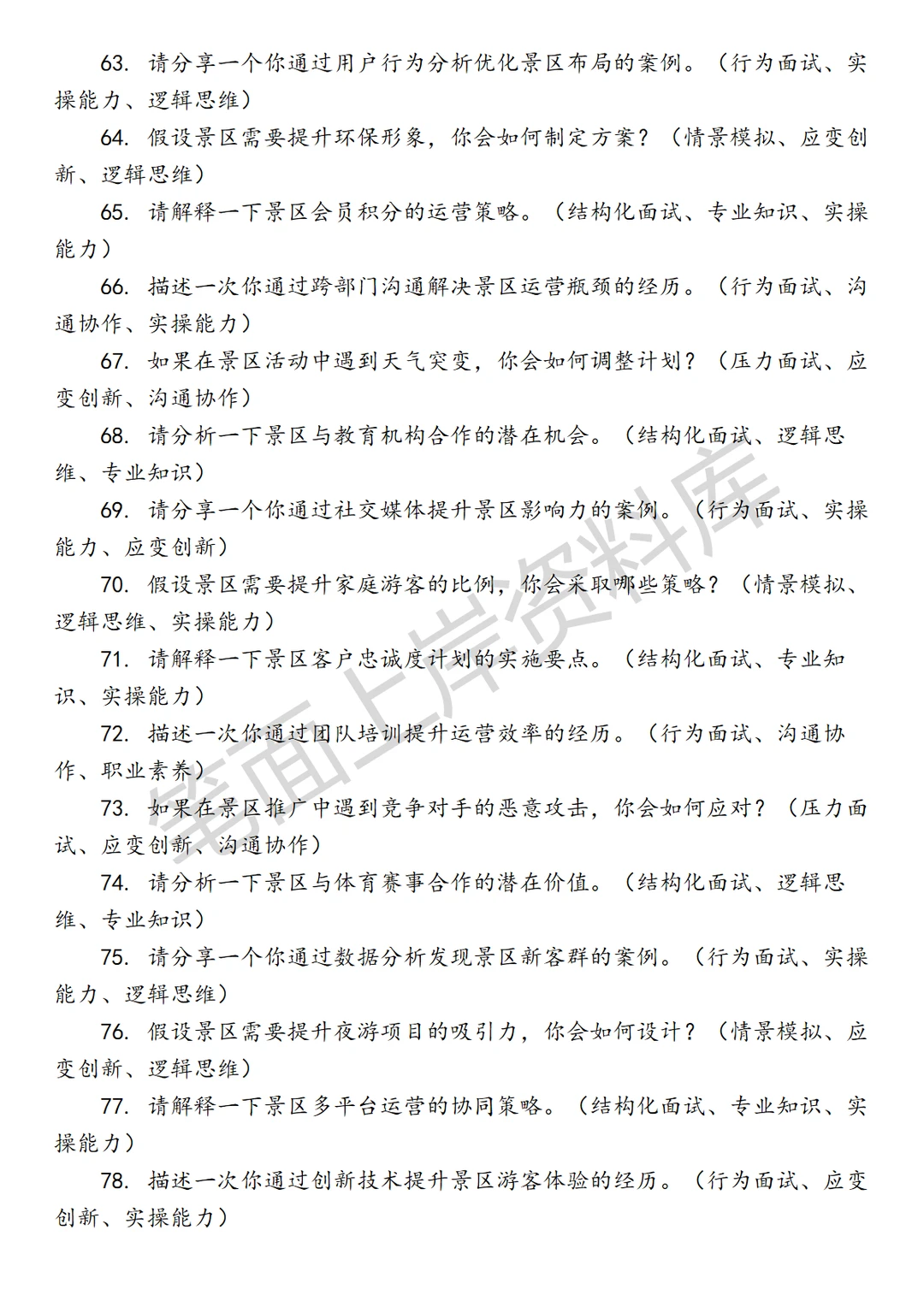 63. 请分享一个你通过用户行为分析优化景区布局的案例。（行为面试、实操能力、逻辑思维）

64. 假设景区需要提升环保形象，你会如何制定方案？（情景模拟、应变创新、逻辑思维）

65. 请解释一下景区会员积分的运营策略。（结构化面试、专业知识、实操能力）

66. 描述一次你通过跨部门沟通解决景区运营瓶颈的经历。（行为面试、沟通协作、实操能力）

67. 如果在景区活动中遇到天气突变，你会如何调整计划？（压力面试、应变创新、沟通协作）

68. 请分析一下景区与教育机构合作的潜在机会。（结构化面试、逻辑思维、专业知识）

69. 请分享一个你通过社交媒体提升景区影响力的案例。（行为面试、实操能力、应变创新）

70. 假设景区需要提升家庭游客的比例，你会采取哪些策略？（情景模拟、逻辑思维、实操能力）

71. 请解释一下景区客户忠诚度计划的实施要点。（结构化面试、专业知识、实操能力）

72. 描述一次你通过团队培训提升运营效率的经历。（行为面试、沟通协作、职业素养）

73. 如果在景区推广中遇到竞争对手的恶意攻击，你会如何应对？（压力面试、应变创新、沟通协作）

74. 请分析一下景区与体育赛事合作的潜在价值。（结构化面试、逻辑思维、专业知识）

75. 请分享一个你通过数据分析发现景区新客群的案例。（行为面试、实操能力、逻辑思维）

76. 假设景区需要提升夜游项目的吸引力，你会如何设计？（情景模拟、应变创新、逻辑思维）

77. 请解释一下景区多平台运营的协同策略。（结构化面试、专业知识、实操能力）

78. 描述一次你通过创新技术提升景区游客体验的经历。（行为面试、应变创新、实操能力）

笔面上岸资料库